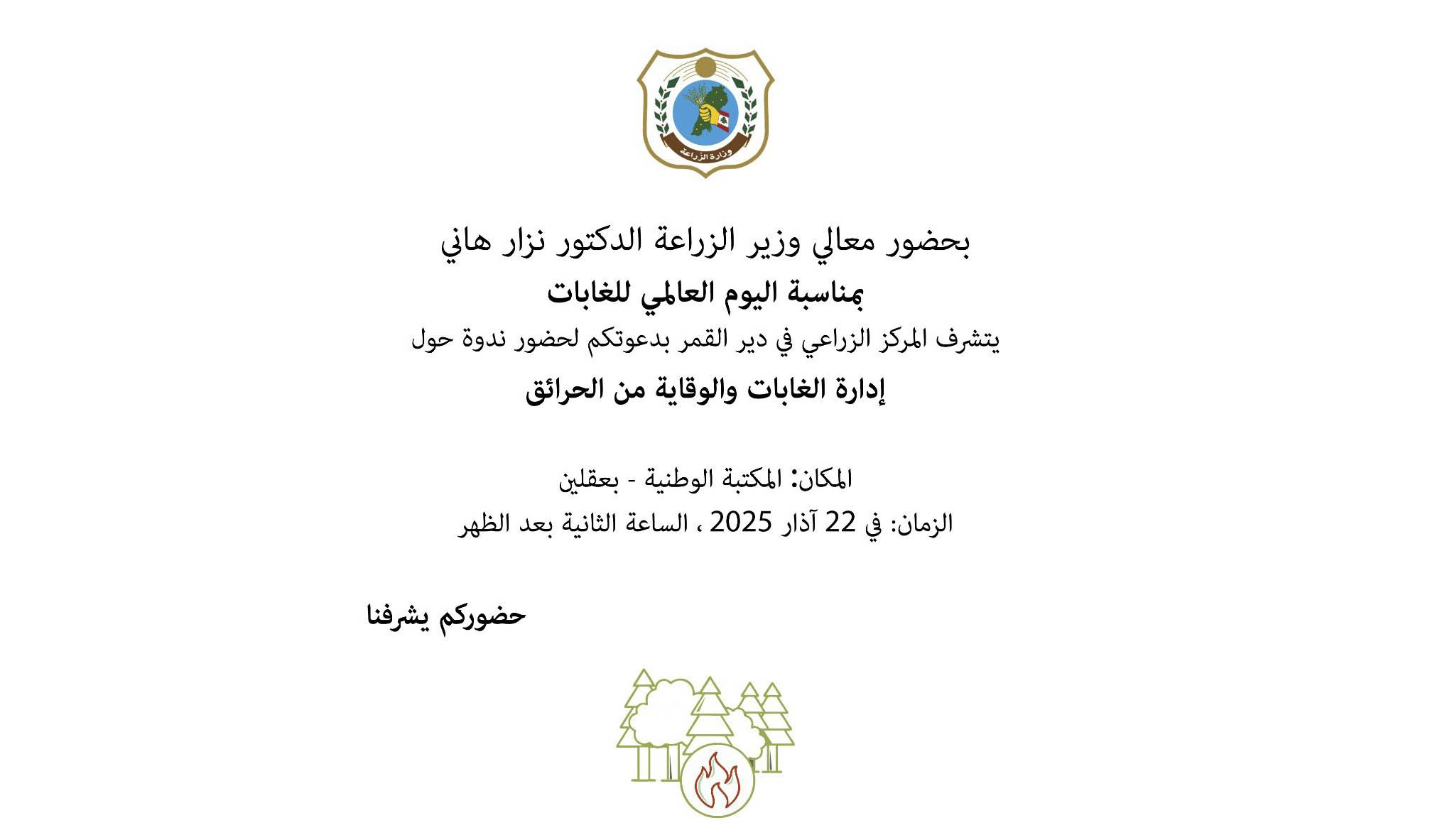 وزارة الزراعة

بحضور معالي وزير الزراعة الدكتور نزار هاني
بمناسبة اليوم العالمي للغابات
يتشرف المركز الزراعي في دير القمر بدعوتكم لحضور ندوة حول
إدارة الغابات والوقاية من الحرائق

المكان: المكتبة الوطنية - بعقلين
الزمان: في 22 آذار 2025 ، الساعة الثانية بعد الظهر

حضوركم يشرفنا